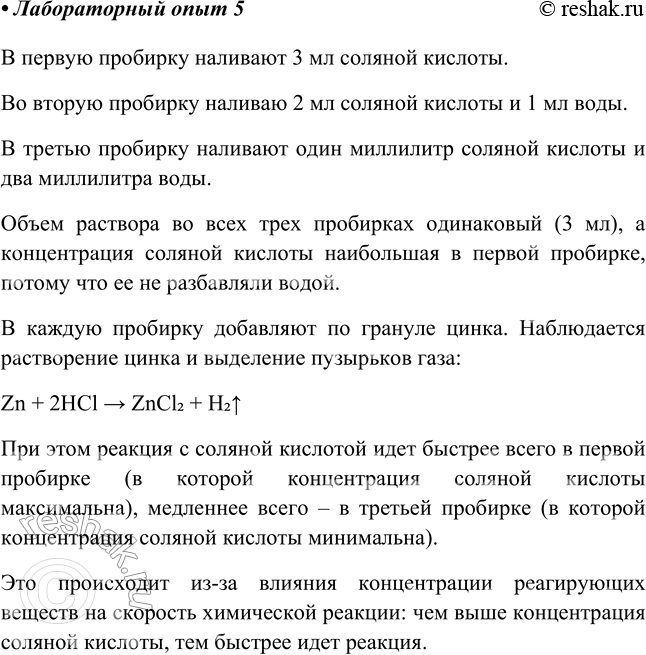 • Лабораторный опыт 5 © reshak.ru

В первую пробирку наливают 3 мл соляной кислоты.

Во вторую пробирку наливаю 2 мл соляной кислоты и 1 мл воды.

В третью пробирку наливают один миллилитр соляной кислоты и два миллилитра воды.

Объем раствора во всех трех пробирках одинаковый (3 мл), а концентрация соляной кислоты наибольшая в первой пробирке, потому что ее не разбавляли водой.

В каждую пробирку добавляют по грануле цинка. Наблюдается растворение цинка и выделение пузырьков газа:

$Zn + 2HCl \rightarrow ZnCl_2 + H_2\uparrow$

При этом реакция с соляной кислотой идет быстрее всего в первой пробирке (в которой концентрация соляной кислоты максимальна), медленнее всего – в третьей пробирке (в которой концентрация соляной кислоты минимальна).

Это происходит из-за влияния концентрации реагирующих веществ на скорость химической реакции: чем выше концентрация соляной кислоты, тем быстрее идет реакция.

© reshak.ru